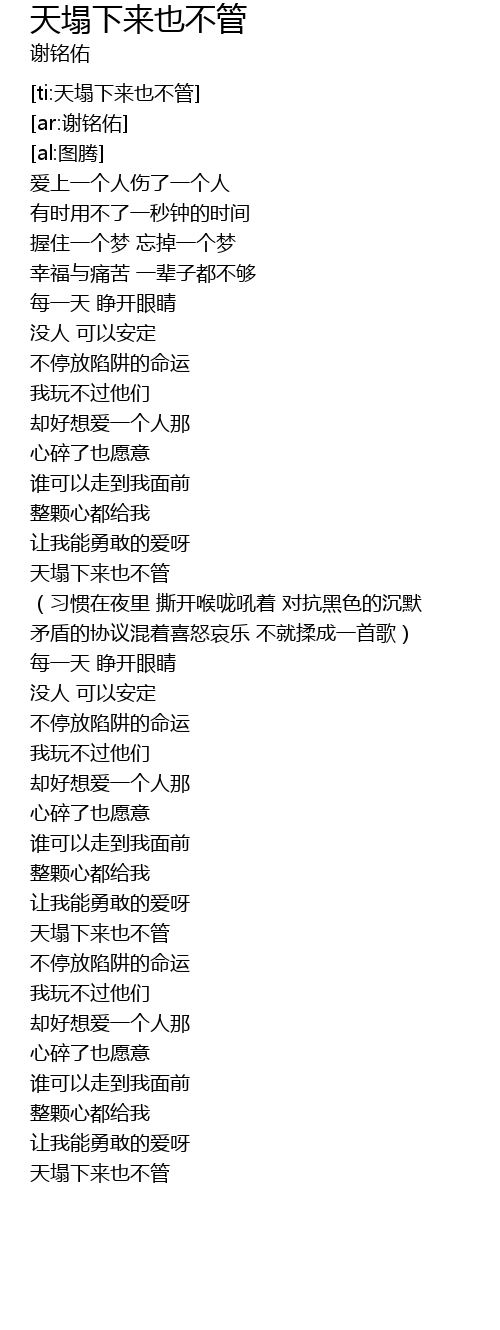 天塌下来也不管
谢铭佑

[ti:天塌下来也不管]
[ar:谢铭佑]
[al:图腾]
爱上一个人伤了一个人
有时用不了一秒钟的时间
握住一个梦 忘掉一个梦
幸福与痛苦 一辈子都不够
每一天 睁开眼睛
没人 可以安定
不停放陷阱的命运
我玩不过他们
却好想爱一个人那
心碎了也愿意
谁可以走到我面前
整颗心都给我
让我能勇敢的爱呀
天塌下来也不管
（习惯在夜里 撕开喉咙吼着 对抗黑色的沉默
矛盾的协议混着喜怒哀乐 不就揉成一首歌）
每一天 睁开眼睛
没人 可以安定
不停放陷阱的命运
我玩不过他们
却好想爱一个人那
心碎了也愿意
谁可以走到我面前
整颗心都给我
让我能勇敢的爱呀
天塌下来也不管
不停放陷阱的命运
我玩不过他们
却好想爱一个人那
心碎了也愿意
谁可以走到我面前
整颗心都给我
让我能勇敢的爱呀
天塌下来也不管